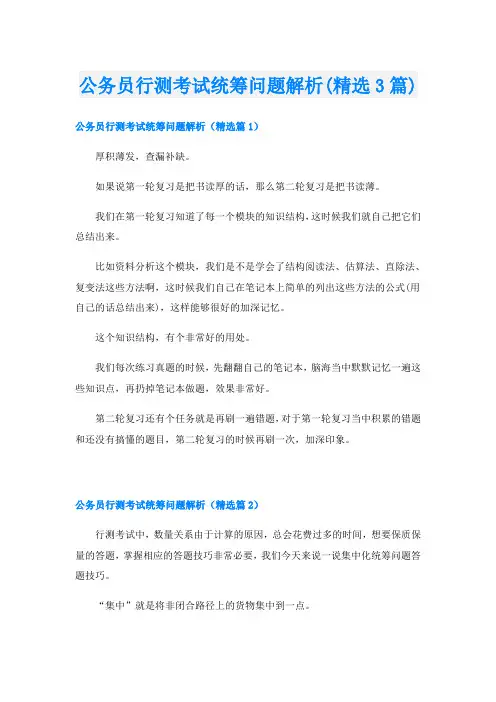 公务员行测考试统筹问题解析(精选3篇)

公务员行测考试统筹问题解析（精选篇1）

厚积薄发，查漏补缺。

如果说第一轮复习是把书读厚的话，那么第二轮复习是把书读薄。

我们在第一轮复习知道了每一个模块的知识结构，这时候我们就自己把它们总结出来。

比如资料分析这个模块，我们是不是学会了结构阅读法、估算法、直除法、复变法这些方法啊，这时候我们自己在笔记本上简单的列出这些方法的公式(用自己的话总结出来)，这样能够很好的加深记忆。

这个知识结构，有个非常好的用处。

我们每次练习真题的时候，先翻翻自己的笔记本，脑海当中默默记忆一遍这些知识点，再扔掉笔记本做题，效果非常好。

第二轮复习还有个任务就是再刷一遍错题，对于第一轮复习当中积累的错题和还没有搞懂的题目，第二轮复习的时候再刷一次，加深印象。

公务员行测考试统筹问题解析（精选篇2）

行测考试中，数量关系由于计算的原因，总会花费过多的时间，想要保质保量的答题，掌握相应的答题技巧非常必要，我们今天来说一说集中化统筹问题答题技巧。

“集中”就是将非闭合路径上的货物集中到一点。